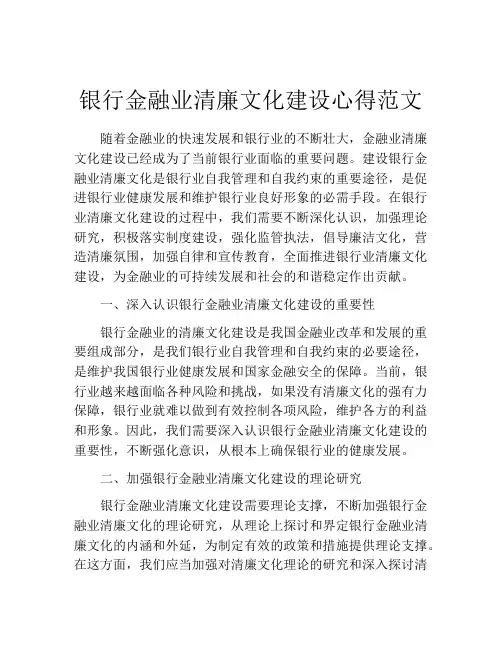 银行金融业清廉文化建设心得范文

随着金融业的快速发展和银行业的不断壮大，金融业清廉文化建设已经成为了当前银行业面临的重要问题。建设银行金融业清廉文化是银行业自我管理和自我约束的重要途径，是促进银行业健康发展和维护银行业良好形象的必需手段。在银行业清廉文化建设的过程中，我们需要不断深化认识，加强理论研究，积极落实制度建设，强化监管执法，倡导廉洁文化，营造清廉氛围，加强自律和宣传教育，全面推进银行业清廉文化建设，为金融业的可持续发展和社会的和谐稳定作出贡献。

一、深入认识银行金融业清廉文化建设的重要性

银行金融业的清廉文化建设是我国金融业改革和发展的重要组成部分，是我们银行业自我管理和自我约束的必要途径，是维护我国银行业健康发展和国家金融安全的保障。当前，银行业越来越面临各种风险和挑战，如果没有清廉文化的强有力保障，银行业就难以做到有效控制各项风险，维护各方的利益和形象。因此，我们需要深入认识银行金融业清廉文化建设的重要性，不断强化意识，从根本上确保银行业的健康发展。

二、加强银行金融业清廉文化建设的理论研究

银行金融业清廉文化建设需要理论支撑，不断加强银行金融业清廉文化的理论研究，从理论上探讨和界定银行金融业清廉文化的内涵和外延，为制定有效的政策和措施提供理论支撑。在这方面，我们应当加强对清廉文化理论的研究和深入探讨清